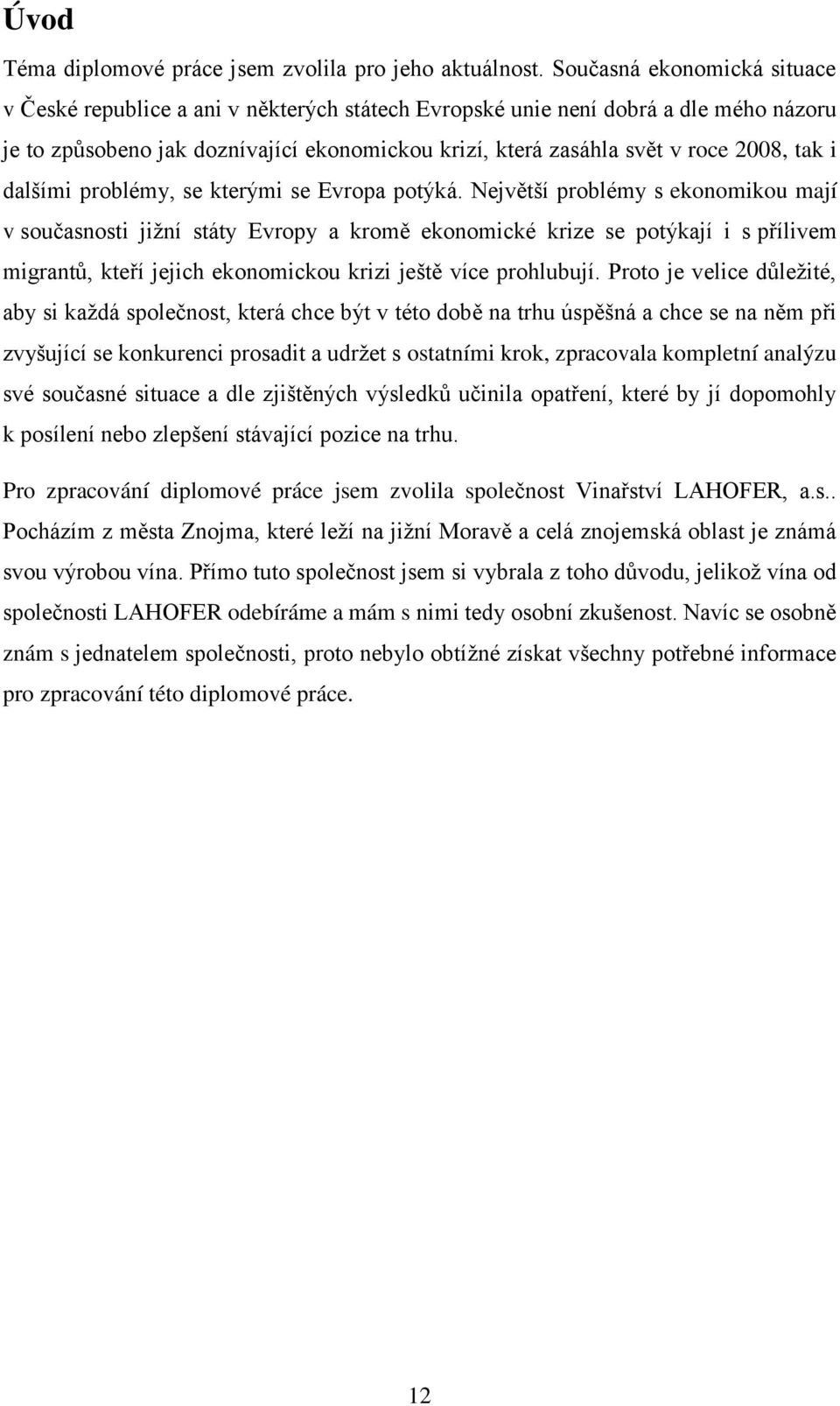 Úvod

Téma diplomové práce jsem zvolila pro jeho aktuálnost. Současná ekonomická situace v České republice a ani v některých státech Evropské unie není dobrá a dle mého názoru je to způsobeno jak doznívající ekonomickou krizí, která zasáhla svět v roce 2008, tak i dalšími problémy, se kterými se Evropa potýká. Největší problémy s ekonomikou mají v současnosti jižní státy Evropy a kromě ekonomické krize se potýkají i s přílivem migrantů, kteří jejich ekonomickou krizi ještě více prohlubují. Proto je velice důležité, aby si každá společnost, která chce být v této době na trhu úspěšná a chce se na něm při zvyšující se konkurenci prosadit a udržet s ostatními krok, zpracovala kompletní analýzu své současné situace a dle zjištěných výsledků učinila opatření, které by jí dopomohly k posílení nebo zlepšení stávající pozice na trhu.

Pro zpracování diplomové práce jsem zvolila společnost Vinařství LAHOFER, a.s.. Pocházím z města Znojma, které leží na jižní Moravě a celá znojemská oblast je známá svou výrobou vína. Přímo tuto společnost jsem si vybrala z toho důvodu, jelikož vína od společnosti LAHOFER odebíráme a mám s nimi tedy osobní zkušenost. Navíc se osobně znám s jednatelem společnosti, proto nebylo obtížné získat všechny potřebné informace pro zpracování této diplomové práce.

12